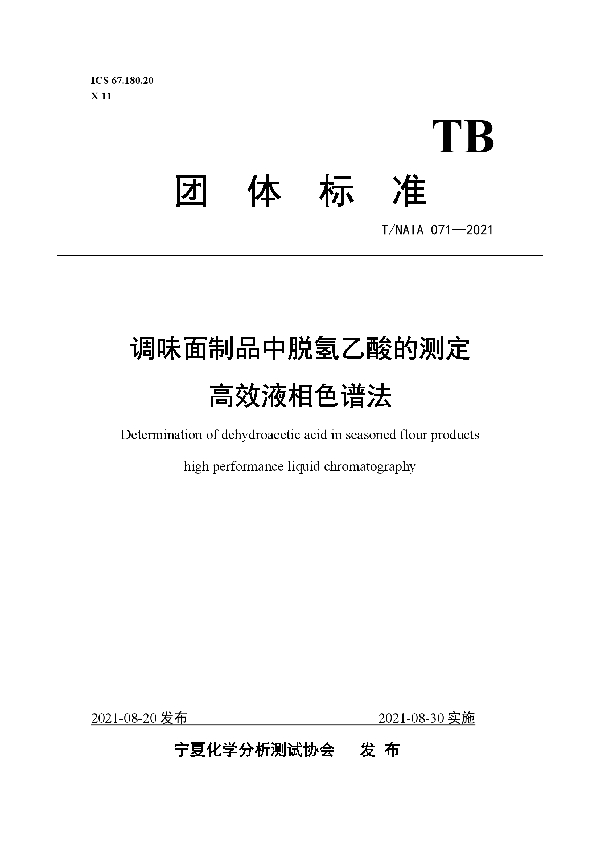 ICS 67.180.20
X 11

TB

团 体 标 准

T/NAIA 071—2021

调味面制品中脱氢乙酸的测定
高效液相色谱法

Determination of dehydroacetic acid in seasoned flour products
high performance liquid chromatography

2021-08-20 发布 2021-08-30 实施

宁夏化学分析测试协会 发 布